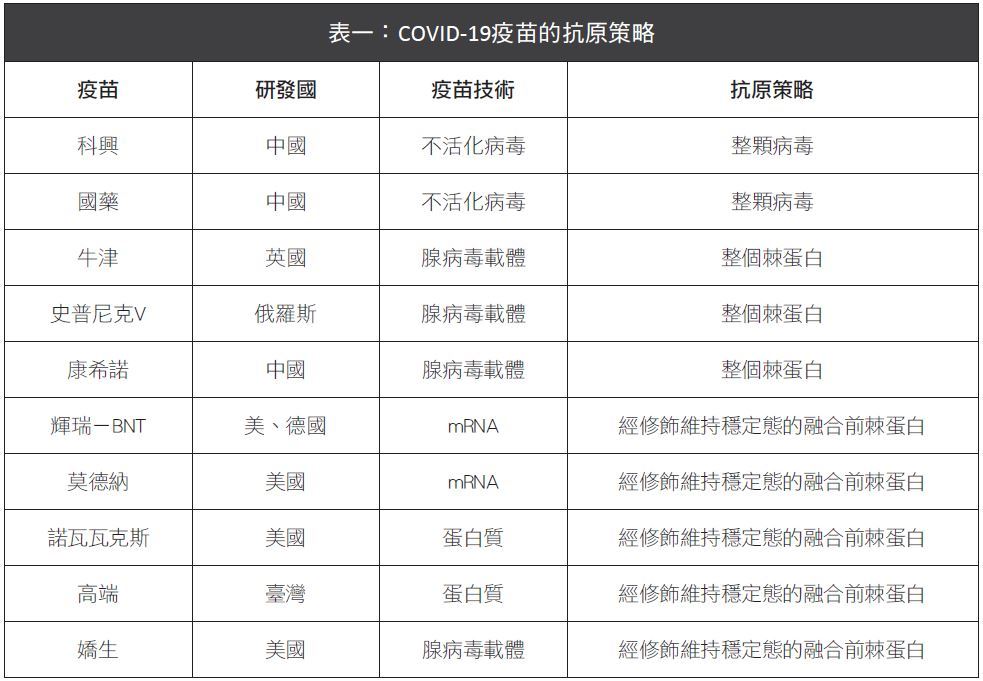 表一：COVID-19疫苗的抗原策略

| 疫苗 | 研發國 | 疫苗技術 | 抗原策略 |
|---|---|---|---|
| 科興 | 中國 | 不活化病毒 | 整顆病毒 |
| 國藥 | 中國 | 不活化病毒 | 整顆病毒 |
| 牛津 | 英國 | 腺病毒載體 | 整個棘蛋白 |
| 史普尼克V | 俄羅斯 | 腺病毒載體 | 整個棘蛋白 |
| 康希諾 | 中國 | 腺病毒載體 | 整個棘蛋白 |
| 輝瑞－BNT | 美、德國 | mRNA | 經修飾維持穩定態的融合前棘蛋白 |
| 莫德納 | 美國 | mRNA | 經修飾維持穩定態的融合前棘蛋白 |
| 諾瓦瓦克斯 | 美國 | 蛋白質 | 經修飾維持穩定態的融合前棘蛋白 |
| 高端 | 臺灣 | 蛋白質 | 經修飾維持穩定態的融合前棘蛋白 |
| 嬌生 | 美國 | 腺病毒載體 | 經修飾維持穩定態的融合前棘蛋白 |